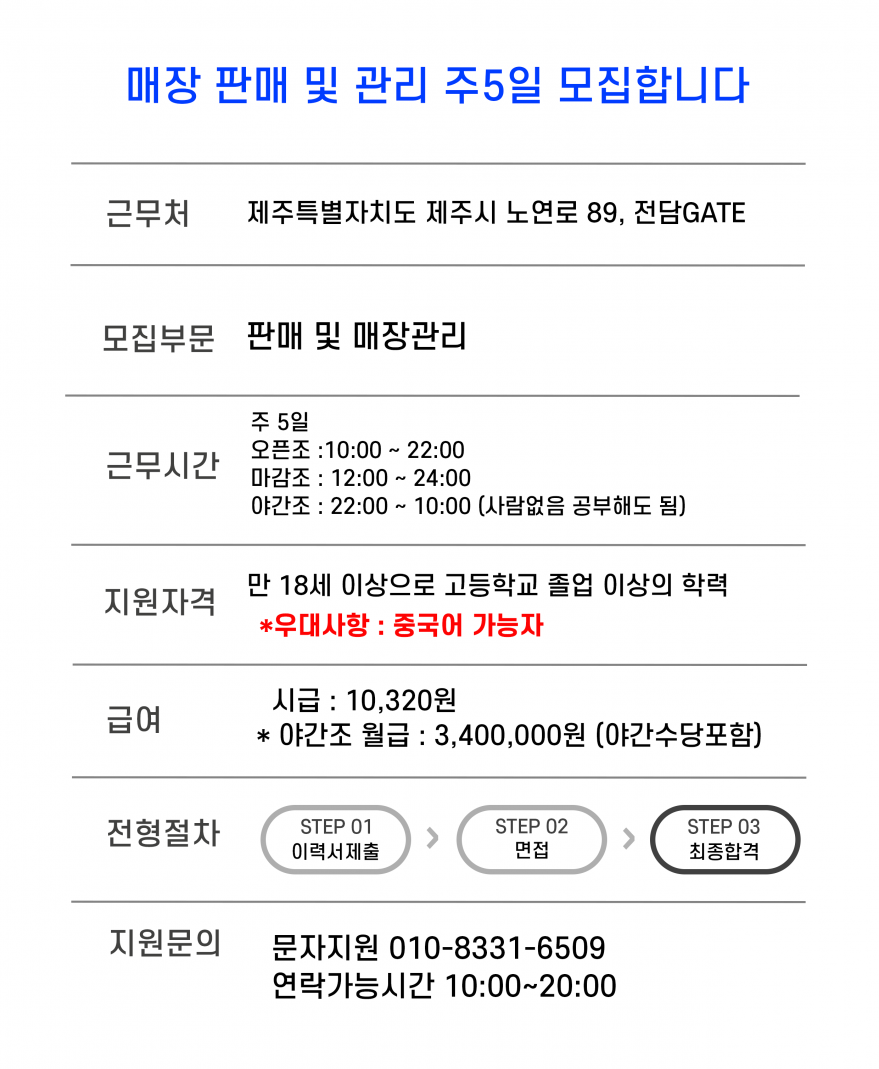 매장 판매 및 관리 주5일 모집합니다

근무처
제주특별자치도 제주시 노연로 89, 전담GATE

모집부문
판매 및 매장관리

근무시간
주 5일
오픈조 :10:00 ~ 22:00
마감조 : 12:00 ~ 24:00
야간조 : 22:00 ~ 10:00 (사람없음 공부해도 됨)

지원자격
만 18세 이상으로 고등학교 졸업 이상의 학력
*우대사항 : 중국어 가능자

급여
시급 : 10,320원
* 야간조 월급 : 3,400,000원 (야간수당포함)

전형절차
STEP 01
이력서제출
STEP 02
면접
STEP 03
최종합격

지원문의
문자지원 010-8331-6509
연락가능시간 10:00~20:00